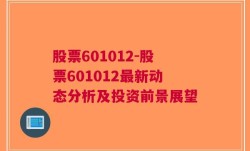 股票601012-股票601012最新动态分析及投资前景展望